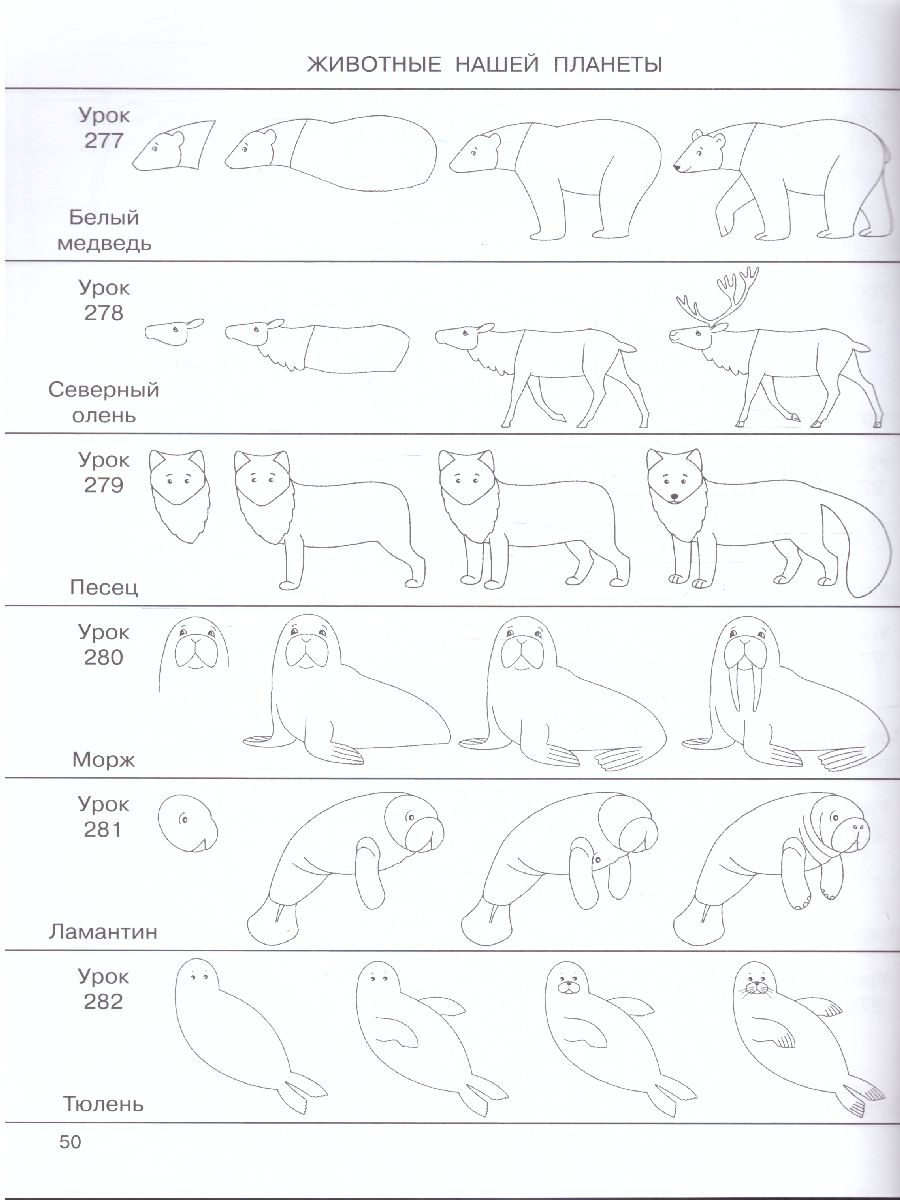 ЖИВОТНЫЕ НАШЕЙ ПЛАНЕТЫ

Урок
277

Белый
медведь

Урок
278

Северный
олень

Урок
279

Песец

Урок
280

Морж

Урок
281

Ламантин

Урок
282

Тюлень

50